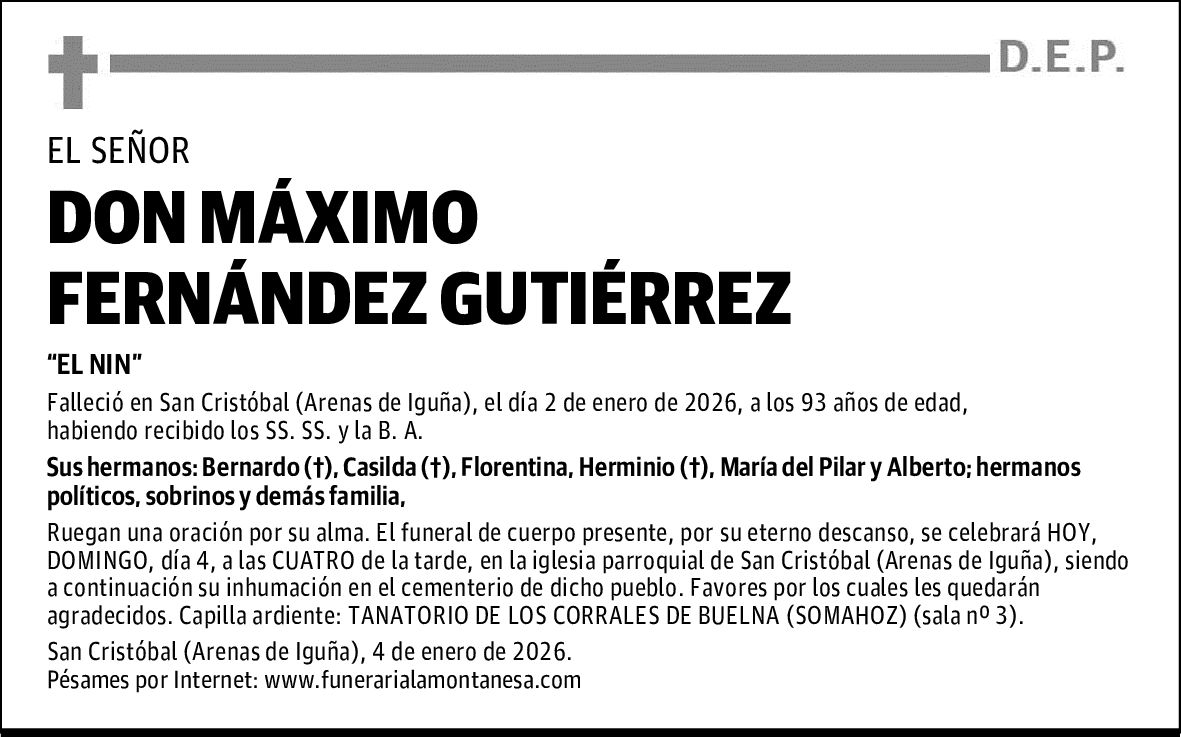 D.E.P.

EL SEÑOR

DON MÁXIMO FERNÁNDEZ GUTIÉRREZ

“EL NIN”

Falleció en San Cristóbal (Arenas de Iguña), el día 2 de enero de 2026, a los 93 años de edad, habiendo recibido los SS. SS. y la B. A.

Sus hermanos: Bernardo (†), Casilda (†), Florentina, Herminio (†), María del Pilar y Alberto; hermanos políticos, sobrinos y demás familia,

Ruegan una oración por su alma. El funeral de cuerpo presente, por su eterno descanso, se celebrará HOY, DOMINGO, día 4, a las CUATRO de la tarde, en la iglesia parroquial de San Cristóbal (Arenas de Iguña), siendo a continuación su inhumación en el cementerio de dicho pueblo. Favores por los cuales les quedarán agradecidos. Capilla ardiente: TANATORIO DE LOS CORRALES DE BUELNA (SOMAHOZ) (sala nº 3).

San Cristóbal (Arenas de Iguña), 4 de enero de 2026.
Pésames por Internet: www.funerarialamontanesa.com